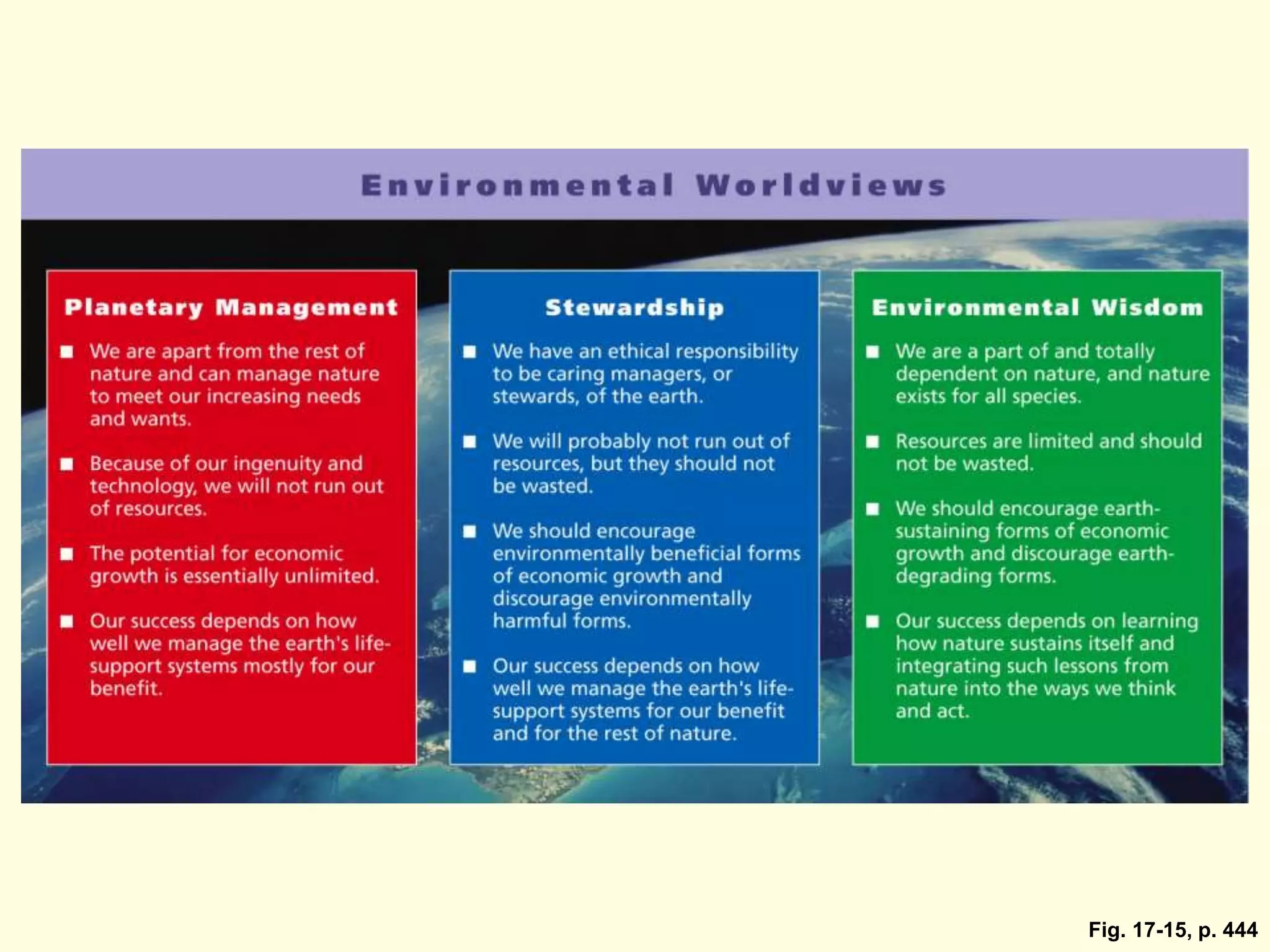 Environmental Worldviews

Planetary Management

■ We are apart from the rest of nature and can manage nature to meet our increasing needs and wants.

■ Because of our ingenuity and technology, we will not run out of resources.

■ The potential for economic growth is essentially unlimited.

■ Our success depends on how well we manage the earth's life-support systems mostly for our benefit.

Stewardship

■ We have an ethical responsibility to be caring managers, or stewards, of the earth.

■ We will probably not run out of resources, but they should not be wasted.

■ We should encourage environmentally beneficial forms of economic growth and discourage environmentally harmful forms.

■ Our success depends on how well we manage the earth's life-support systems for our benefit and for the rest of nature.

Environmental Wisdom

■ We are a part of and totally dependent on nature, and nature exists for all species.

■ Resources are limited and should not be wasted.

■ We should encourage earth-sustaining forms of economic growth and discourage earth-degrading forms.

■ Our success depends on learning how nature sustains itself and integrating such lessons from nature into the ways we think and act.

Fig. 17-15, p. 444